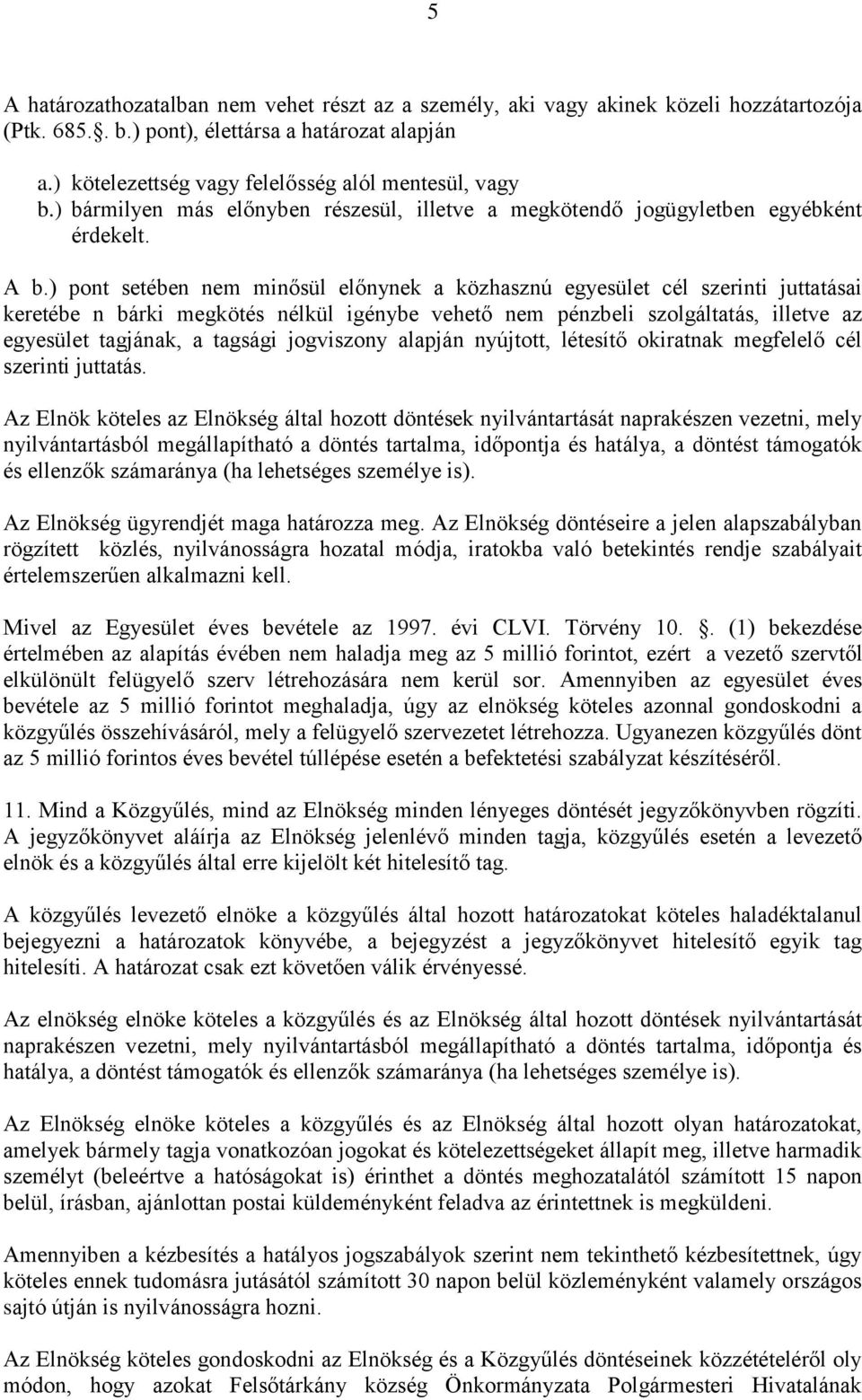 5

A határozathozatalban nem vehet részt az a személy, aki vagy akinek közeli hozzátartozója (Ptk. 685.§. b.) pont), élettársa a határozat alapján

a.) kötelezettség vagy felelősség alól mentesül, vagy
b.) bármilyen más előnyben részesül, illetve a megkötendő jogügyletben egyébként érdekelt.

A b.) pont setében nem minősül előnynek a közhasznú egyesület cél szerinti juttatásai keretébe n bárki megkötés nélkül igénybe vehető nem pénzbeli szolgáltatás, illetve az egyesület tagjának, a tagsági jogviszony alapján nyújtott, létesítő okiratnak megfelelő cél szerinti juttatás.

Az Elnök köteles az Elnökség által hozott döntések nyilvántartását naprakészen vezetni, mely nyilvántartásból megállapítható a döntés tartalma, időpontja és hatálya, a döntést támogatók és ellenzők számaránya (ha lehetséges személye is).

Az Elnökség ügyrendjét maga határozza meg. Az Elnökség döntéseire a jelen alapszabályban rögzített közlés, nyilvánosságra hozatal módja, iratokba való betekintés rendje szabályait értelemszerűen alkalmazni kell.

Mivel az Egyesület éves bevétele az 1997. évi CLVI. Törvény 10. §. (1) bekezdése értelmében az alapítás évében nem haladja meg az 5 millió forintot, ezért a vezető szervtől elkülönült felügyelő szerv létrehozására nem kerül sor. Amennyiben az egyesület éves bevétele az 5 millió forintot meghaladja, úgy az elnökség köteles azonnal gondoskodni a közgyűlés összehívásáról, mely a felügyelő szervezetet létrehozza. Ugyanezen közgyűlés dönt az 5 millió forintos éves bevétel túllépése esetén a befektetési szabályzat készítéséről.

11. Mind a Közgyűlés, mind az Elnökség minden lényeges döntését jegyzőkönyvben rögzíti. A jegyzőkönyvet aláírja az Elnökség jelenlévő minden tagja, közgyűlés esetén a levezető elnök és a közgyűlés által erre kijelölt két hitelesítő tag.

A közgyűlés levezető elnöke a közgyűlés által hozott határozatokat köteles haladéktalanul bejegyezni a határozatok könyvébe, a bejegyzést a jegyzőkönyvet hitelesítő egyik tag hitelesíti. A határozat csak ezt követően válik érvényessé.

Az elnökség elnöke köteles a közgyűlés és az Elnökség által hozott döntések nyilvántartását naprakészen vezetni, mely nyilvántartásból megállapítható a döntés tartalma, időpontja és hatálya, a döntést támogatók és ellenzők számaránya (ha lehetséges személye is).

Az Elnökség elnöke köteles a közgyűlés és az Elnökség által hozott olyan határozatokat, amelyek bármely tagja vonatkozóan jogokat és kötelezettségeket állapít meg, illetve harmadik személyt (beleértve a hatóságokat is) érinthet a döntés meghozatalától számított 15 napon belül, írásban, ajánlottan postai küldeményként feladva az érintettnek is megküldeni.

Amennyiben a kézbesítés a hatályos jogszabályok szerint nem tekinthető kézbesítettnek, úgy köteles ennek tudomásra jutásától számított 30 napon belül közleményként valamely országos sajtó útján is nyilvánosságra hozni.

Az Elnökség köteles gondoskodni az Elnökség és a Közgyűlés döntéseinek közzétételéről oly módon, hogy azokat Felsőtárkány község Önkormányzata Polgármesteri Hivatalának